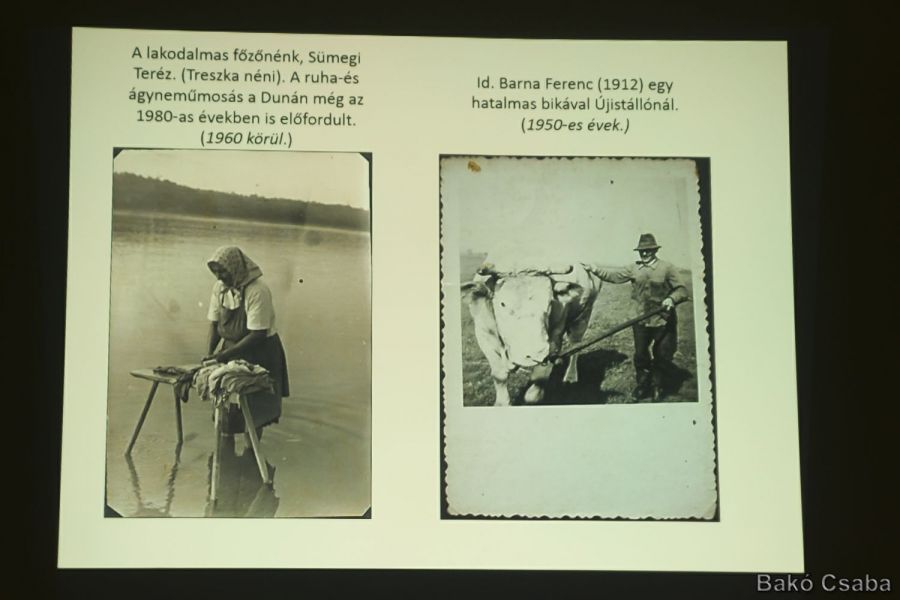 A lakodalmas főzőnénk, Sümegi Teréz. (Treszka néni). A ruha-és ágyneműmosás a Dunán még az 1980-as években is előfordult. (1960 körül.)

Id. Barna Ferenc (1912) egy hatalmas bikával Újistállónál. (1950-es évek.)

Bakó Csaba